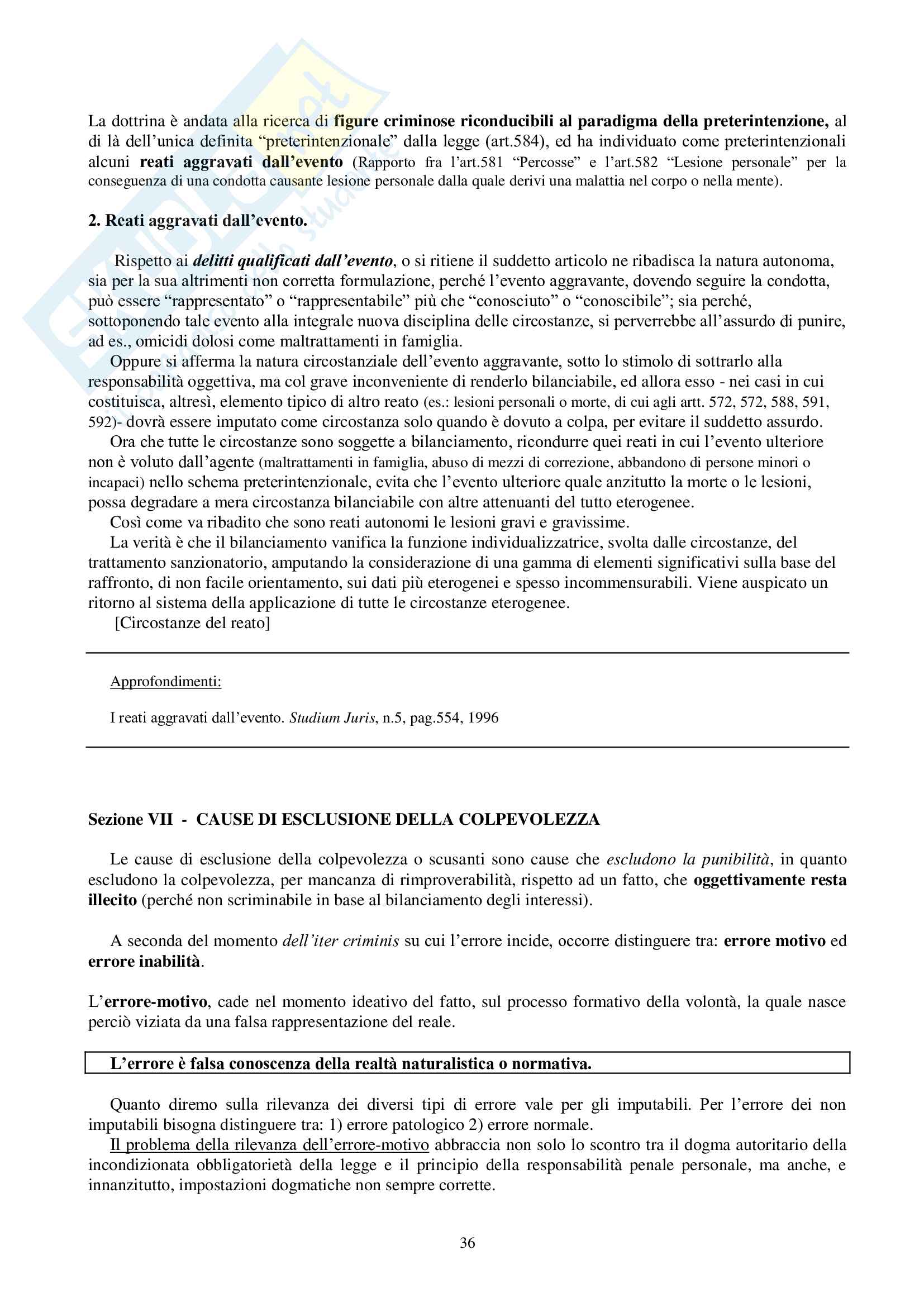 La dottrina è andata alla ricerca di figure criminose riconducibili al paradigma della preterintenzione, al di là dell'unica definita "preterintenzionale" dalla legge (art.584), ed ha individuato come preterintenzionali alcuni reati aggravati dall'evento (Rapporto fra l'art.581 "Percosse" e l'art.582 "Lesione personale" per la conseguenza di una condotta causante lesione personale dalla quale derivi una malattia nel corpo o nella mente).

2. Reati aggravati dall'evento.

Rispetto ai delitti qualificati dall'evento, o si ritiene il suddetto articolo ne ribadisca la natura autonoma, sia per la sua altrimenti non corretta formulazione, perché l'evento aggravante, dovendo seguire la condotta, può essere "rappresentato" o "rappresentabile" più che "conosciuto" o "conoscibile"; sia perché, sottoponendo tale evento alla integrale nuova disciplina delle circostanze, si perverrebbe all'assurdo di punire, ad es., omicidi dolosi come maltrattamenti in famiglia.

Oppure si afferma la natura circostanziale dell'evento aggravante, sotto lo stimolo di sottrarlo alla responsabilità oggettiva, ma col grave inconveniente di renderlo bilanciabile, ed allora esso - nei casi in cui costituisca, altresì, elemento tipico di altro reato (es.: lesioni personali o morte, di cui agli artt. 572, 572, 588, 591, 592)- dovrà essere imputato come circostanza solo quando è dovuto a colpa, per evitare il suddetto assurdo.

Ora che tutte le circostanze sono soggette a bilanciamento, ricondurre quei reati in cui l'evento ulteriore non è voluto dall'agente (maltrattamenti in famiglia, abuso di mezzi di correzione, abbandono di persone minori o incapaci) nello schema preterintenzionale, evita che l'evento ulteriore quale anzitutto la morte o le lesioni, possa degradare a mera circostanza bilanciabile con altre attenuanti del tutto eterogenee.

Così come va ribadito che sono reati autonomi le lesioni gravi e gravissime.

La verità è che il bilanciamento vanifica la funzione individualizzatrice, svolta dalle circostanze, del trattamento sanzionatorio, amputando la considerazione di una gamma di elementi significativi sulla base del raffronto, di non facile orientamento, sui dati più eterogenei e spesso incommensurabili. Viene auspicato un ritorno al sistema della applicazione di tutte le circostanze eterogenee.

[Circostanze del reato]

Approfondimenti:

I reati aggravati dall'evento. Studium Juris, n.5, pag.554, 1996

Sezione VII - CAUSE DI ESCLUSIONE DELLA COLPEVOLEZZA

Le cause di esclusione della colpevolezza o scusanti sono cause che escludono la punibilità, in quanto escludono la colpevolezza, per mancanza di rimproverabilità, rispetto ad un fatto, che oggettivamente resta illecito (perché non scriminabile in base al bilanciamento degli interessi).

A seconda del momento dell'iter criminis su cui l'errore incide, occorre distinguere tra: errore motivo ed errore inabilità.

L'errore-motivo, cade nel momento ideativo del fatto, sul processo formativo della volontà, la quale nasce perciò viziata da una falsa rappresentazione del reale.

L'errore è falsa conoscenza della realtà naturalistica o normativa.

Quanto diremo sulla rilevanza dei diversi tipi di errore vale per gli imputabili. Per l'errore dei non imputabili bisogna distinguere tra: 1) errore patologico 2) errore normale.

Il problema della rilevanza dell'errore-motivo abbraccia non solo lo scontro tra il dogma autoritario della incondizionata obbligatorietà della legge e il principio della responsabilità penale personale, ma anche, e innanzitutto, impostazioni dogmatiche non sempre corrette.

36